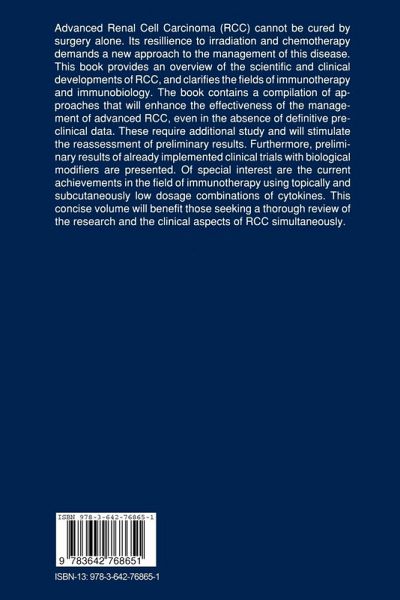 Advanced Renal Cell Carcinoma (RCC) cannot be cured by surgery alone. Its resillience to irradiation and chemotherapy demands a new approach to the management of this disease. This book provides an overview of the scientific and clinical developments of RCC, and clarifies the fields of immunotherapy and immunobiology. The book contains a compilation of approaches that will enhance the effectiveness of the management of advanced RCC, even in the absence of definitive preclinical data. These require additional study and will stimulate the reassessment of preliminary results. Furthermore, preliminary results of already implemented clinical trials with biological modifiers are presented. Of special interest are the current achievements in the field of immunotherapy using topically and subcutaneously low dosage combinations of cytokines. This concise volume will benefit those seeking a thorough review of the research and the clinical aspects of RCC simultaneously.

ISBN 978-3-642-76865-1

9 783642 768651

ISBN-13: 978-3-642-76865-1